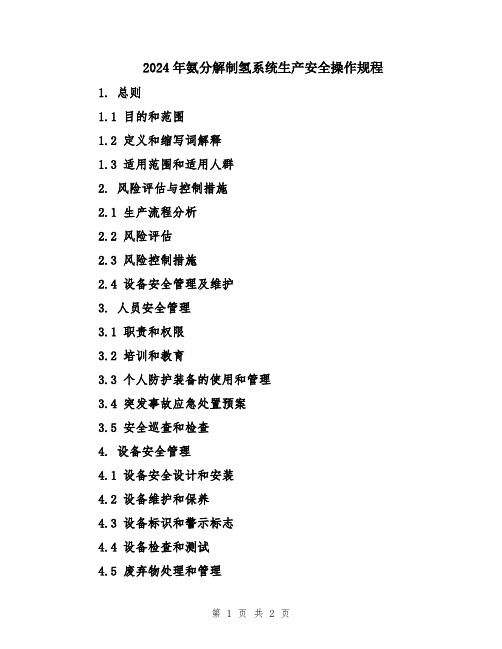 2024年氨分解制氢系统生产安全操作规程

1. 总则

1.1 目的和范围

1.2 定义和缩写词解释

1.3 适用范围和适用人群

2. 风险评估与控制措施

2.1 生产流程分析

2.2 风险评估

2.3 风险控制措施

2.4 设备安全管理及维护

3. 人员安全管理

3.1 职责和权限

3.2 培训和教育

3.3 个人防护装备的使用和管理

3.4 突发事故应急处置预案

3.5 安全巡查和检查

4. 设备安全管理

4.1 设备安全设计和安装

4.2 设备维护和保养

4.3 设备标识和警示标志

4.4 设备检查和测试

4.5 废弃物处理和管理

第 1 页 共 2 页